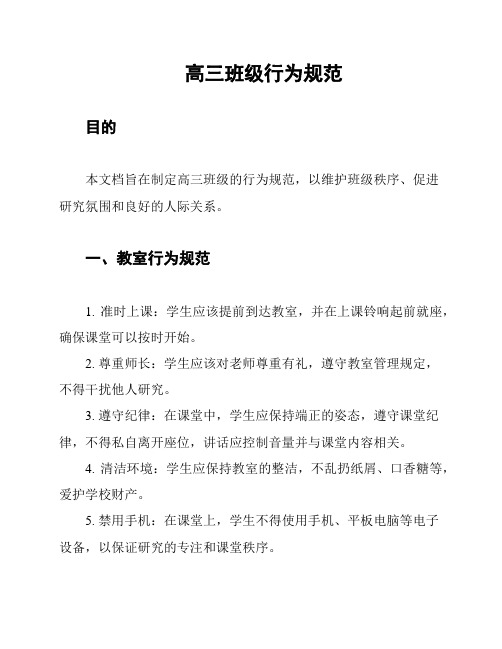 高三班级行为规范

目的

本文档旨在制定高三班级的行为规范，以维护班级秩序、促进研究氛围和良好的人际关系。

一、教室行为规范

1. 准时上课：学生应该提前到达教室，并在上课铃响起前就座，确保课堂可以按时开始。

2. 尊重师长：学生应该对老师尊重有礼，遵守教室管理规定，不得干扰他人研究。

3. 遵守纪律：在课堂中，学生应保持端正的姿态，遵守课堂纪律，不得私自离开座位，讲话应控制音量并与课堂内容相关。

4. 清洁环境：学生应保持教室的整洁，不乱扔纸屑、口香糖等，爱护学校财产。

5. 禁用手机：在课堂上，学生不得使用手机、平板电脑等电子设备，以保证研究的专注和课堂秩序。